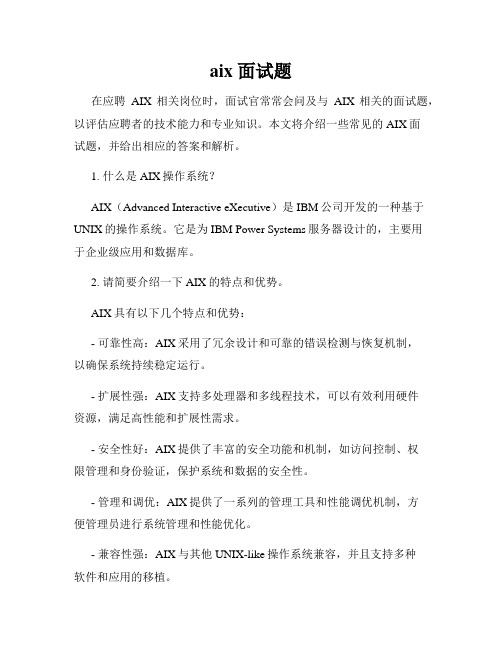 aix 面试题

在应聘 AIX 相关岗位时，面试官常常会问及与 AIX 相关的面试题，以评估应聘者的技术能力和专业知识。本文将介绍一些常见的 AIX 面试题，并给出相应的答案和解析。

1. 什么是 AIX 操作系统？

AIX（Advanced Interactive eXecutive）是 IBM 公司开发的一种基于 UNIX 的操作系统。它是为 IBM Power Systems 服务器设计的，主要用于企业级应用和数据库。

2. 请简要介绍一下 AIX 的特点和优势。

AIX 具有以下几个特点和优势：

- 可靠性高：AIX 采用了冗余设计和可靠的错误检测与恢复机制，以确保系统持续稳定运行。

- 扩展性强：AIX 支持多处理器和多线程技术，可以有效利用硬件资源，满足高性能和扩展性需求。

- 安全性好：AIX 提供了丰富的安全功能和机制，如访问控制、权限管理和身份验证，保护系统和数据的安全性。

- 管理和调优：AIX 提供了一系列的管理工具和性能调优机制，方便管理员进行系统管理和性能优化。

- 兼容性强：AIX 与其他 UNIX-like 操作系统兼容，并且支持多种软件和应用的移植。